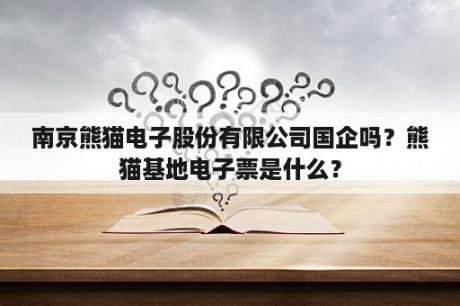 南京熊猫电子股份有限公司国企吗？熊猫基地电子票是什么？